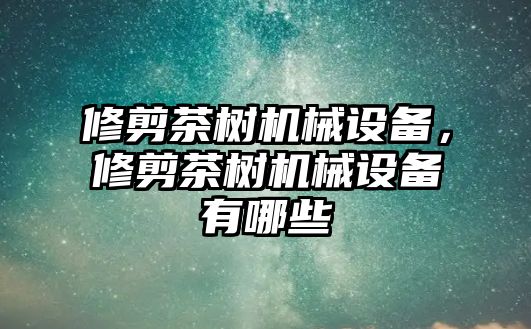 修剪茶树机械设备，修剪茶树机械设备有哪些